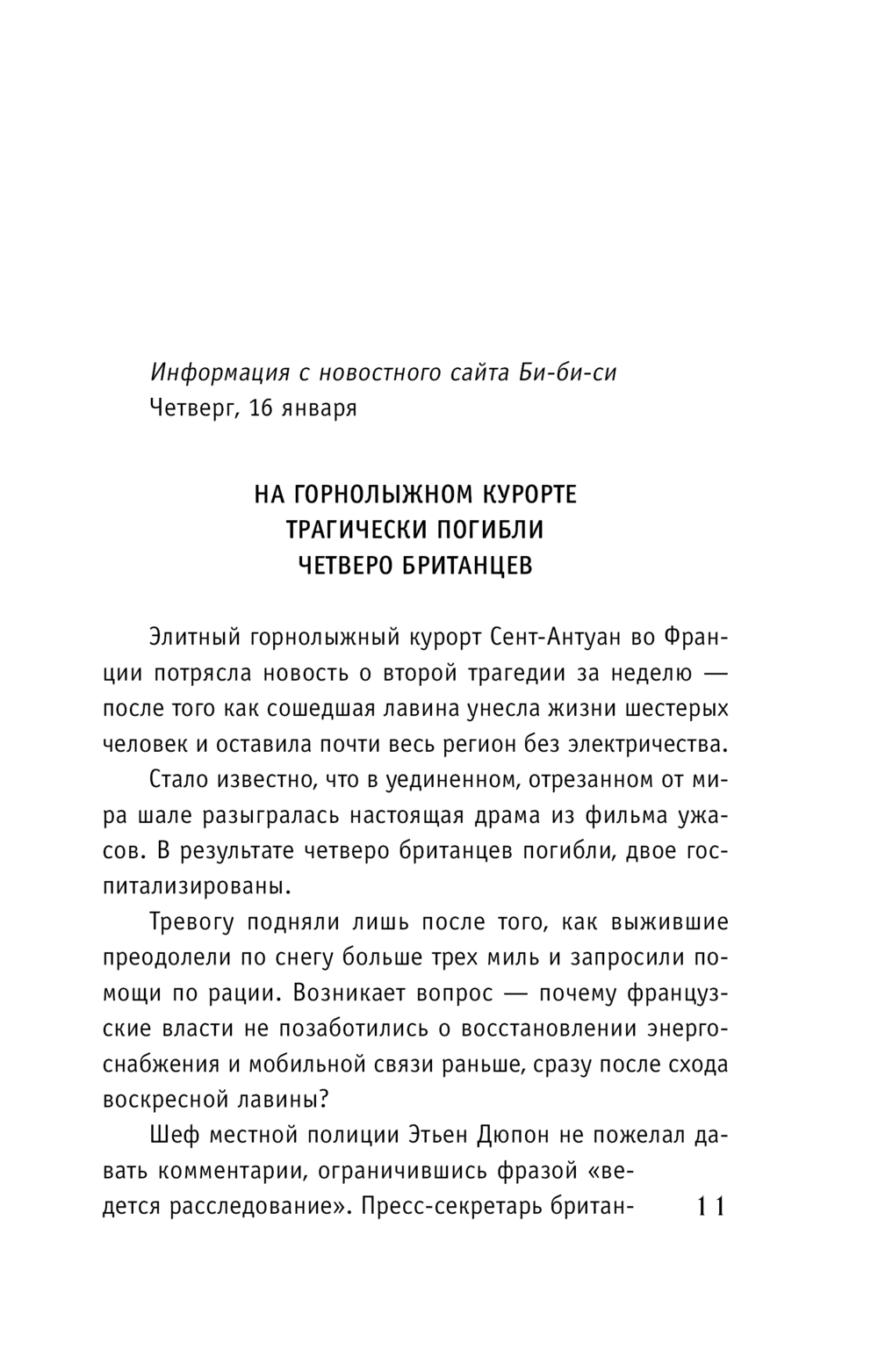 Информация с новостного сайта Би-би-си
Четверг, 16 января

НА ГОРНОЛЫЖНОМ КУРОРТЕ ТРАГИЧЕСКИ ПОГИБЛИ ЧЕТВЕРО БРИТАНЦЕВ

Элитный горнолыжный курорт Сент-Антуан во Франции потрясла новость о второй трагедии за неделю — после того как сошедшая лавина унесла жизни шестерых человек и оставила почти весь регион без электричества.

Стало известно, что в уединенном, отрезанном от мира шале разыгралась настоящая драма из фильма ужасов. В результате четверо британцев погибли, двое госпитализированы.

Тревогу подняли лишь после того, как выжившие преодолели по снегу больше трех миль и запросили помощи по рации. Возникает вопрос — почему французские власти не позаботились о восстановлении энергоснабжения и мобильной связи раньше, сразу после схода воскресной лавины?

Шеф местной полиции Этьен Дюпон не пожелал давать комментарии, ограничившись фразой «ведется расследование». Пресс-секретарь британ-

11